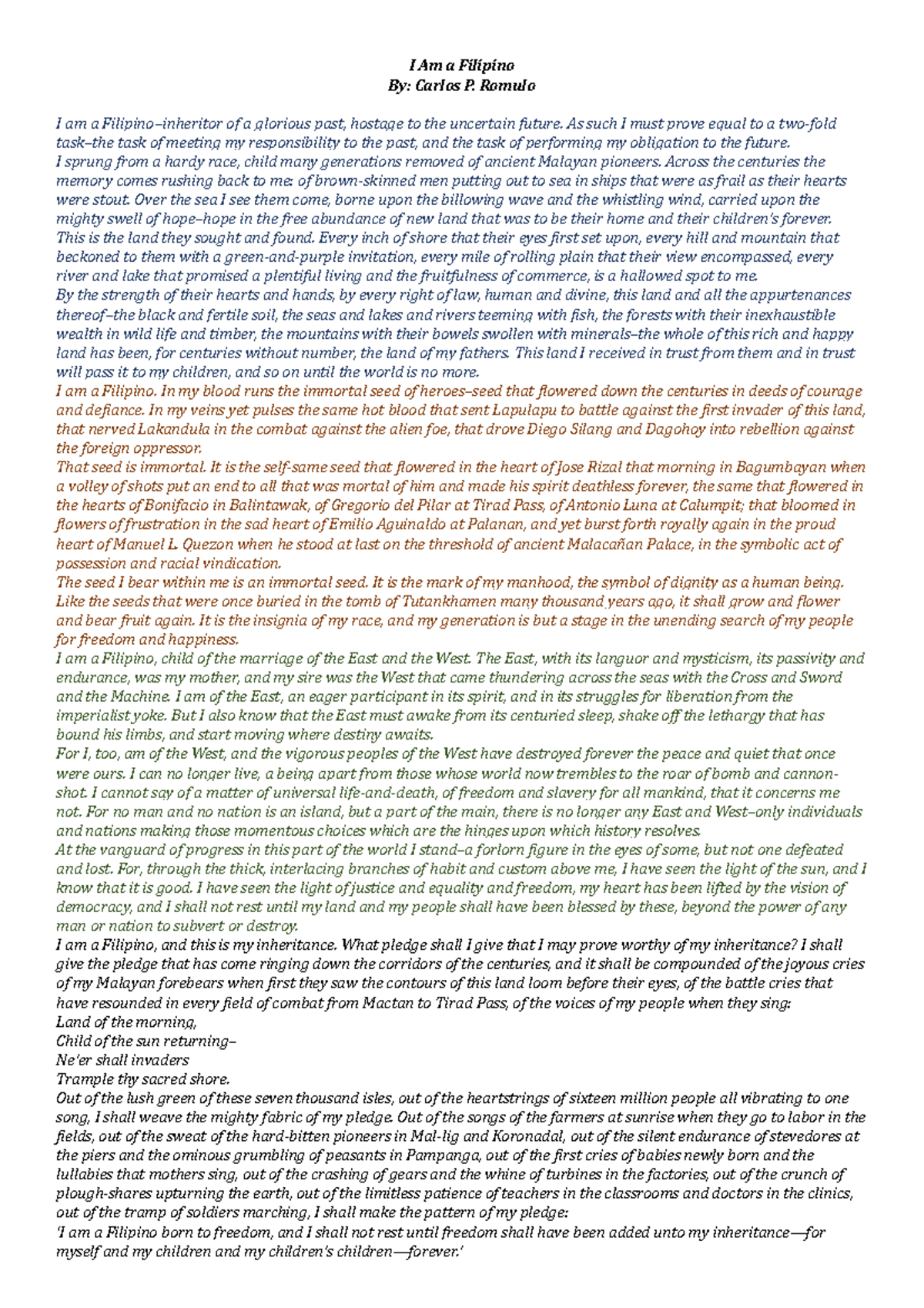 I Am a Filipino
By: Carlos P. Romulo

I am a Filipino–inheritor of a glorious past, hostage to the uncertain future. As such I must prove equal to a two-fold task–the task of meeting my responsibility to the past, and the task of performing my obligation to the future.
I sprung from a hardy race, child many generations removed of ancient Malayan pioneers. Across the centuries the memory comes rushing back to me: of brown-skinned men putting out to sea in ships that were as frail as their hearts were stout. Over the sea I see them come, borne upon the billowing wave and the whistling wind, carried upon the mighty swell of hope–hope in the free abundance of new land that was to be their home and their children's forever.
This is the land they sought and found. Every inch of shore that their eyes first set upon, every hill and mountain that beckoned to them with a green-and-purple invitation, every mile of rolling plain that their view encompassed, every river and lake that promised a plentiful living and the fruitfulness of commerce, is a hallowed spot to me.
By the strength of their hearts and hands, by every right of law, human and divine, this land and all the appurtenances thereof–the black and fertile soil, the seas and lakes and rivers teeming with fish, the forests with their inexhaustible wealth in wild life and timber, the mountains with their bowels swollen with minerals–the whole of this rich and happy land has been, for centuries without number, the land of my fathers. This land I received in trust from them and in trust will pass it to my children, and so on until the world is no more.
I am a Filipino. In my blood runs the immortal seed of heroes–seed that flowered down the centuries in deeds of courage and defiance. In my veins yet pulses the same hot blood that sent Lapulapu to battle against the first invader of this land, that nerved Lakandula in the combat against the alien foe, that drove Diego Silang and Dagohoy into rebellion against the foreign oppressor.
That seed is immortal. It is the self-same seed that flowered in the heart of Jose Rizal that morning in Bagumbayan when a volley of shots put an end to all that was mortal of him and made his spirit deathless forever, the same that flowered in the hearts of Bonifacio in Balintawak, of Gregorio del Pilar at Tirad Pass, of Antonio Luna at Calumpit; that bloomed in flowers of frustration in the sad heart of Emilio Aguinaldo at Palanan, and yet burst forth royally again in the proud heart of Manuel L. Quezon when he stood at last on the threshold of ancient Malacañan Palace, in the symbolic act of possession and racial vindication.
The seed I bear within me is an immortal seed. It is the mark of my manhood, the symbol of dignity as a human being. Like the seeds that were once buried in the tomb of Tutankhamen many thousand years ago, it shall grow and flower and bear fruit again. It is the insignia of my race, and my generation is but a stage in the unending search of my people for freedom and happiness.
I am a Filipino, child of the marriage of the East and the West. The East, with its languor and mysticism, its passivity and endurance, was my mother, and my sire was the West that came thundering across the seas with the Cross and Sword and the Machine. I am of the East, an eager participant in its spirit, and in its struggles for liberation from the imperialist yoke. But I also know that the East must awake from its centuried sleep, shake off the lethargy that has bound his limbs, and start moving where destiny awaits.
For I, too, am of the West, and the vigorous peoples of the West have destroyed forever the peace and quiet that once were ours. I can no longer live, a being apart from those whose world now trembles to the roar of bomb and cannon-shot. I cannot say of a matter of universal life-and-death, of freedom and slavery for all mankind, that it concerns me not. For no man and no nation is an island, but a part of the main, there is no longer any East and West–only individuals and nations making those momentous choices which are the hinges upon which history resolves.
At the vanguard of progress in this part of the world I stand–a forlorn figure in the eyes of some, but not one defeated and lost. For, through the thick, interlacing branches of habit and custom above me, I have seen the light of the sun, and I know that it is good. I have seen the light of justice and equality and freedom, my heart has been lifted by the vision of democracy, and I shall not rest until my land and my people shall have been blessed by these, beyond the power of any man or nation to subvert or destroy.
I am a Filipino, and this is my inheritance. What pledge shall I give that I may prove worthy of my inheritance? I shall give the pledge that has come ringing down the corridors of the centuries, and it shall be compounded of the joyous cries of my Malayan forebears when first they saw the contours of this land loom before their eyes, of the battle cries that have resounded in every field of combat from Mactan to Tirad Pass, of the voices of my people when they sing:
Land of the morning,
Child of the sun returning–
Ne'er shall invaders
Trample thy sacred shore.
Out of the lush green of these seven thousand isles, out of the heartstrings of sixteen million people all vibrating to one song, I shall weave the mighty fabric of my pledge. Out of the songs of the farmers at sunrise when they go to labor in the fields, out of the sweat of the hard-bitten pioneers in Mal-lig and Koronadal, out of the silent endurance of stevedores at the piers and the ominous grumbling of peasants in Pampanga, out of the first cries of babies newly born and the lullabies that mothers sing, out of the crashing of gears and the whine of turbines in the factories, out of the crunch of plough-shares upturning the earth, out of the limitless patience of teachers in the classrooms and doctors in the clinics, out of the tramp of soldiers marching, I shall make the pattern of my pledge:
'I am a Filipino born to freedom, and I shall not rest until freedom shall have been added unto my inheritance—for myself and my children and my children's children—forever.'